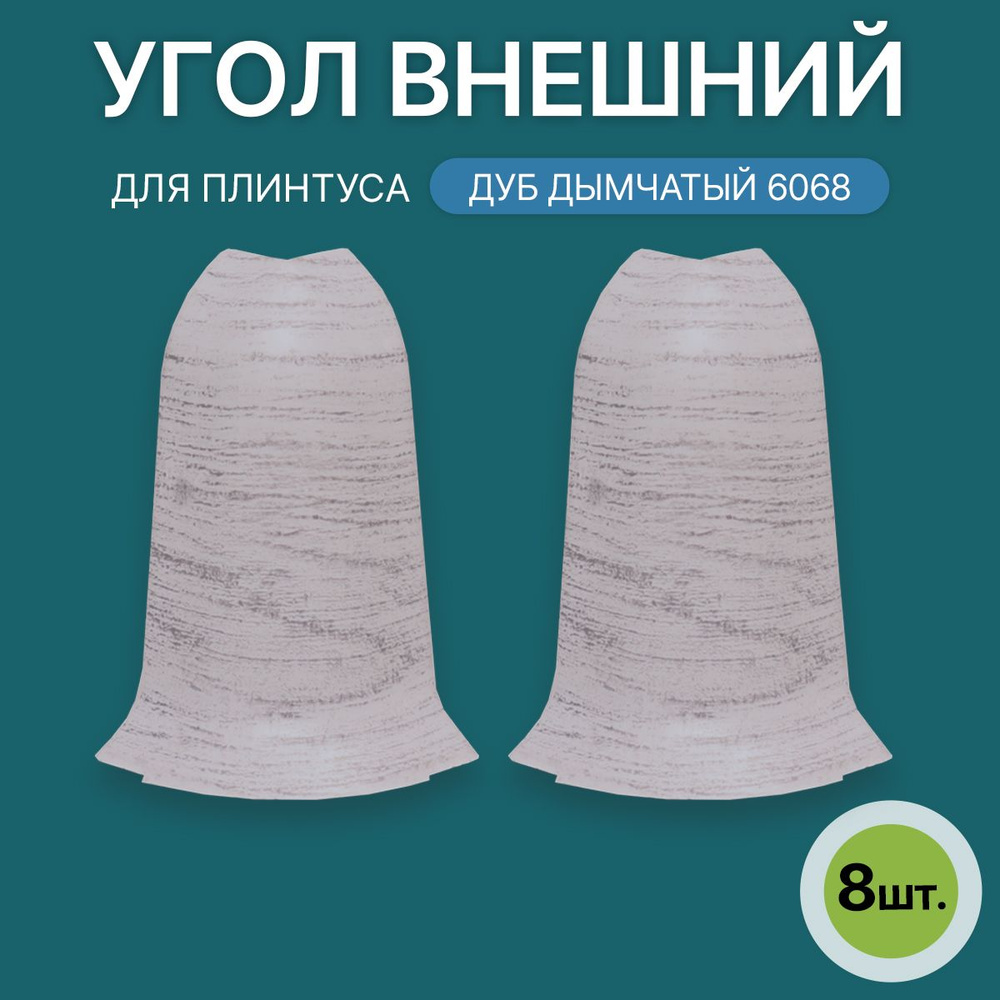 УГОЛ ВНЕШНИЙ

ДЛЯ ПЛИНТУСА

ДУБ ДЫМЧАТЫЙ 6068

8шт.